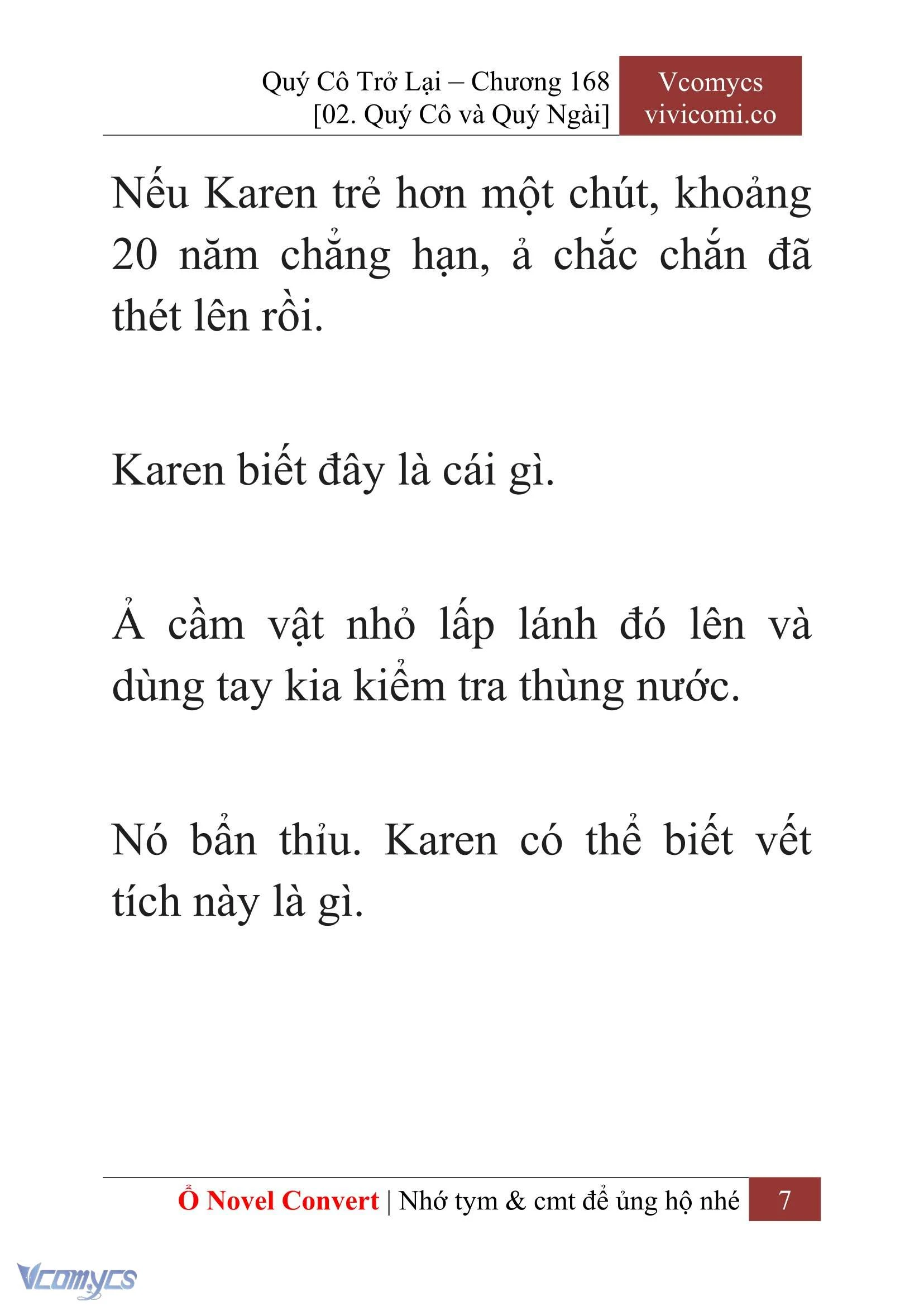 Quý Cô Trở Lại – Chương 168
[02. Quý Cô và Quý Ngài]

Vcomycs
vivicomi.co

Nếu Karen trẻ hơn một chút, khoảng 20 năm chẳng hạn, ả chắc chắn đã thét lên rồi.

Karen biết đây là cái gì.

Ả cầm vật nhỏ lấp lánh đó lên và dùng tay kia kiểm tra thùng nước.

Nó bẩn thỉu. Karen có thể biết vết tích này là gì.

Ổ Novel Convert | Nhớ tym & cmt để ủng hộ nhé 7

Vcomycs